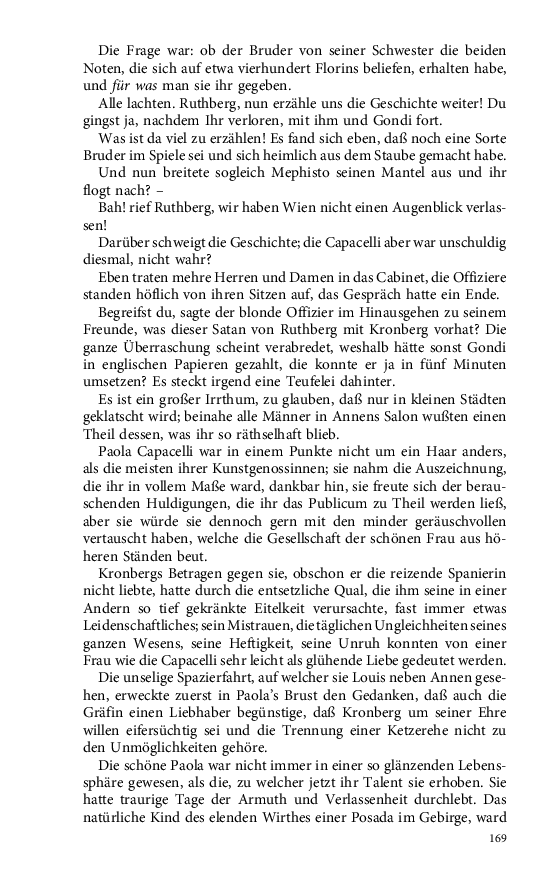 Die Frage war: ob der Bruder von seiner Schwester die beiden Noten, die sich auf etwa vierhundert Florins beliefen, erhalten habe, und für was man sie ihr gegeben.

Alle lachten. Ruthberg, nun erzähle uns die Geschichte weiter! Du gingst ja, nachdem Ihr verloren, mit ihm und Gondi fort.

Was ist da viel zu erzählen! Es fand sich eben, daß noch eine Sorte Bruder im Spiele sei und sich heimlich aus dem Staube gemacht habe. Und nun breitete sogleich Mephisto seinen Mantel aus und ihr flogt nach? –

Bah! rief Ruthberg, wir haben Wien nicht einen Augenblick verlassen!

Darüber schweigt die Geschichte; die Capacelli aber war unschuldig diesmal, nicht wahr?

Eben traten mehre Herren und Damen in das Cabinet, die Offiziere standen höflich von ihren Sitzen auf, das Gespräch hatte ein Ende.

Begreifst du, sagte der blonde Offizier im Hinausgehen zu seinem Freunde, was dieser Satan von Ruthberg mit Kronberg vorhat? Die ganze Überraschung scheint verabredet, weshalb hätte sonst Gondi in englischen Papieren gezahlt, die konnte er ja in fünf Minuten umsetzen? Es steckt irgend eine Teufelei dahinter.

Es ist ein großer Irrthum, zu glauben, daß nur in kleinen Städten geklatscht wird; beinahe alle Männer in Annens Salon wußten einen Theil dessen, was ihr so räthselhaft blieb.

Paola Capacelli war in einem Punkte nicht um ein Haar anders, als die meisten ihrer Kunstgenossinnen; sie nahm die Auszeichnung, die ihr in vollem Maße ward, dankbar hin, sie freute sich der berauschenden Huldigungen, die ihr das Publicum zu Theil werden ließ, aber sie würde sie dennoch gern mit den minder geräuschvollen vertauscht haben, welche die Gesellschaft der schönen Frau aus höheren Ständen beut.

Kronbergs Betragen gegen sie, obschon er die reizende Spanierin nicht liebte, hatte durch die entsetzliche Qual, die ihm seine in einer Andern so tief gekränkte Eitelkeit verursachte, fast immer etwas Leidenschaftliches; sein Mistrauen, die täglichen Ungleichheiten seines ganzen Wesens, seine Heftigkeit, seine Unruh konnten von einer Frau wie die Capacelli sehr leicht als glühende Liebe gedeutet werden.

Die unselige Spazierfahrt, auf welcher sie Louis neben Annen gesehen, erweckte zuerst in Paola's Brust den Gedanken, daß auch die Gräfin einen Liebhaber begünstige, daß Kronberg um seiner Ehre willen eifersüchtig sei und die Trennung einer Ketzerehe nicht zu den Unmöglichkeiten gehöre.

Die schöne Paola war nicht immer in einer so glänzenden Lebenssphäre gewesen, als die, zu welcher jetzt ihr Talent sie erhoben. Sie hatte traurige Tage der Armuth und Verlassenheit durchlebt. Das natürliche Kind des elenden Wirthes einer Posada im Gebirge, ward

169